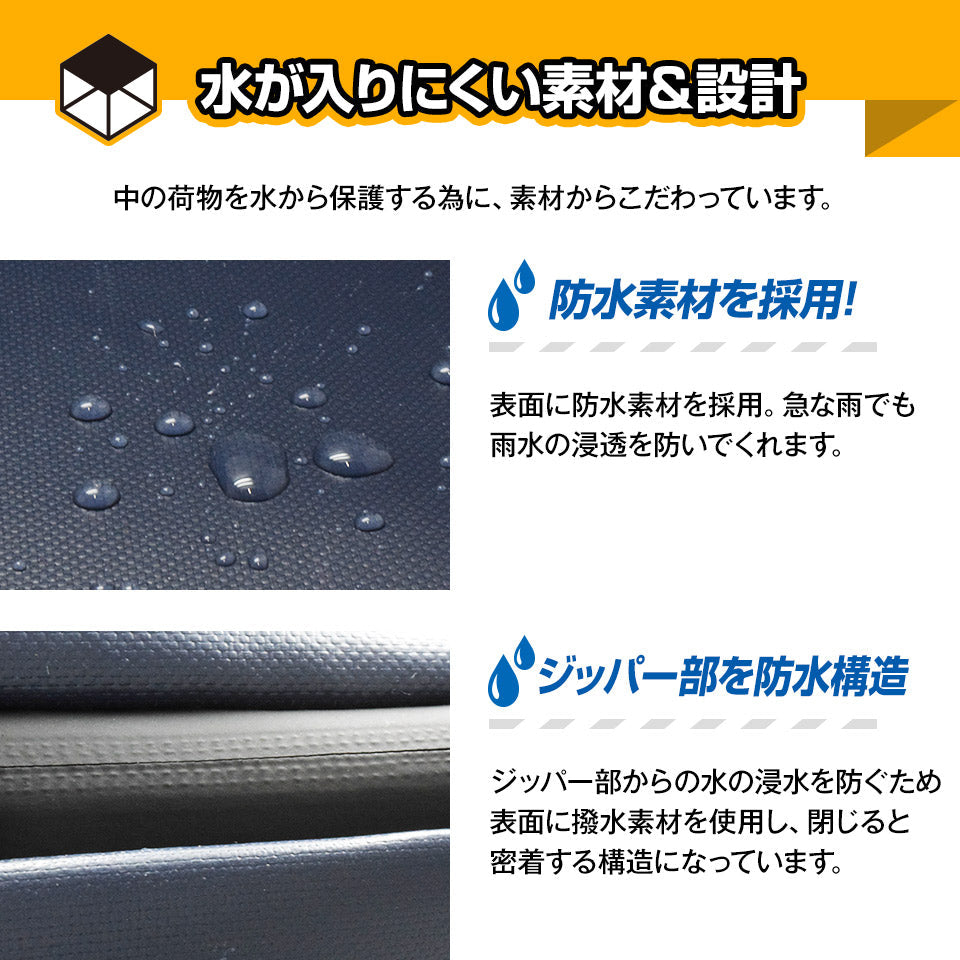 水が入りにくい素材&設計

中の荷物を水から保護する為に、素材からこだわっています。

防水素材を採用!

表面に防水素材を採用。急な雨でも雨水の浸透を防いでくれます。

ジッパー部を防水構造

ジッパー部からの水の浸水を防ぐため表面に撥水素材を使用し、閉じると密着する構造になっています。